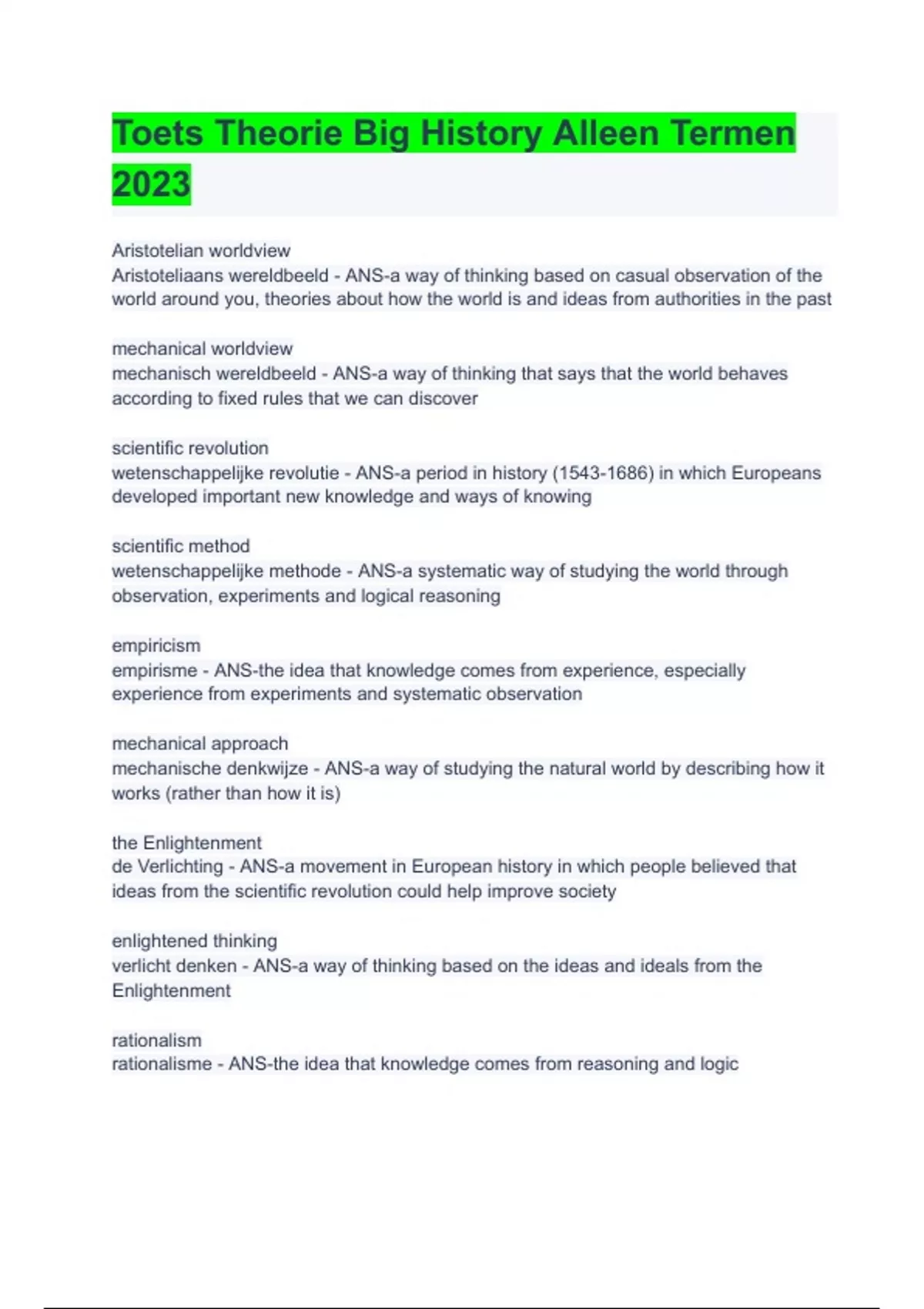 Toets Theorie Big History Alleen Termen 2023

Aristotelian worldview
Aristoteliaans wereldbeeld - ANS-a way of thinking based on casual observation of the world around you, theories about how the world is and ideas from authorities in the past

mechanical worldview
mechanisch wereldbeeld - ANS-a way of thinking that says that the world behaves according to fixed rules that we can discover

scientific revolution
wetenschappelijke revolutie - ANS-a period in history (1543-1686) in which Europeans developed important new knowledge and ways of knowing

scientific method
wetenschappelijke methode - ANS-a systematic way of studying the world through observation, experiments and logical reasoning

empiricism
empirisme - ANS-the idea that knowledge comes from experience, especially experience from experiments and systematic observation

mechanical approach
mechanische denkwijze - ANS-a way of studying the natural world by describing how it works (rather than how it is)

the Enlightenment
de Verlichting - ANS-a movement in European history in which people believed that ideas from the scientific revolution could help improve society

enlightened thinking
verlicht denken - ANS-a way of thinking based on the ideas and ideals from the Enlightenment

rationalism
rationalisme - ANS-the idea that knowledge comes from reasoning and logic